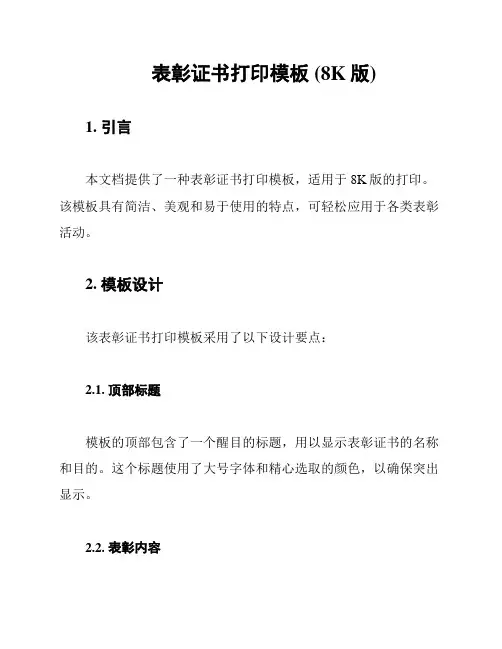 表彰证书打印模板 (8K 版)

1. 引言

本文档提供了一种表彰证书打印模板，适用于 8K 版的打印。该模板具有简洁、美观和易于使用的特点，可轻松应用于各类表彰活动。

2. 模板设计

该表彰证书打印模板采用了以下设计要点：

2.1. 顶部标题

模板的顶部包含了一个醒目的标题，用以显示表彰证书的名称和目的。这个标题使用了大号字体和精心选取的颜色，以确保突出显示。

2.2. 表彰内容